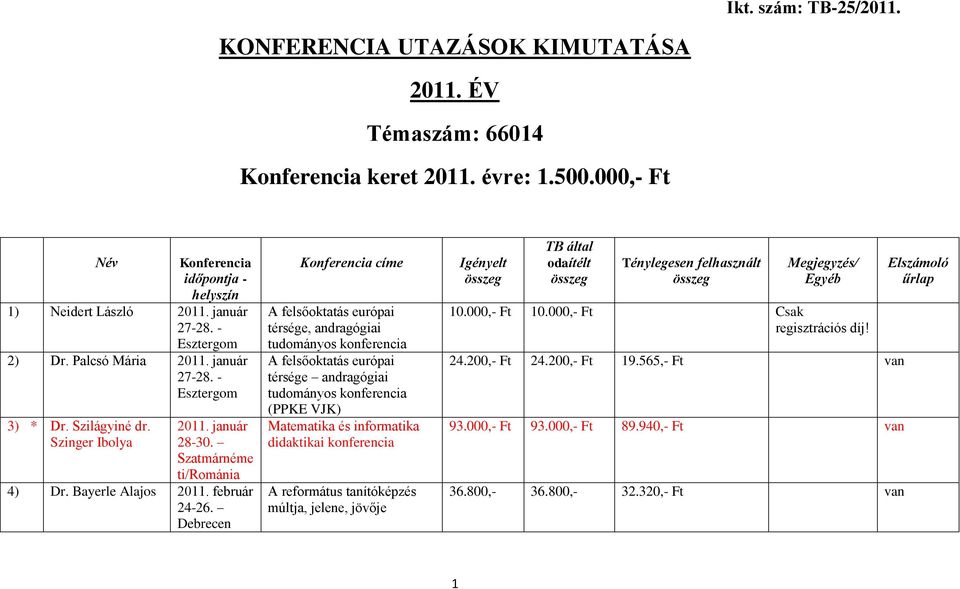 Ikt. szám: TB-25/2011.

KONFERENCIA UTAZÁSOK KIMUTATÁSA

2011. ÉV

Témaszám: 66014

Konferencia keret 2011. évre: 1.500.000,- Ft

| Név | Konferencia időpontja - helyszín | Konferencia címe | Igényelt összeg | TB által odaítélt összeg | Ténylegesen felhasznált összeg | Megjegyzés/ Egyéb | Elszámoló űrlap |
|---|---|---|---|---|---|---|---|
| 1) Neidert László | 2011. január 27-28. - Esztergom | A felsőoktatás európai térsége, andragógiai tudományos konferencia | 10.000,- Ft | 10.000,- Ft | | Csak regisztrációs díj! | |
| 2) Dr. Palcsó Mária | 2011. január 27-28. - Esztergom | A felsőoktatás európai térsége – andragógiai tudományos konferencia (PPKE VJK) | 24.200,- Ft | 24.200,- Ft | 19.565,- Ft | | van |
| 3) * Dr. Szilágyiné dr. Szinger Ibolya | 2011. január 28-30. – Szatmárnémeti/Románia | Matematika és informatika didaktikai konferencia | 93.000,- Ft | 93.000,- Ft | 89.940,- Ft | | van |
| 4) Dr. Bayerle Alajos | 2011. február 24-26. – Debrecen | A református tanítóképzés múltja, jelene, jövője | 36.800,- | 36.800,- | 32.320,- Ft | | van |

1